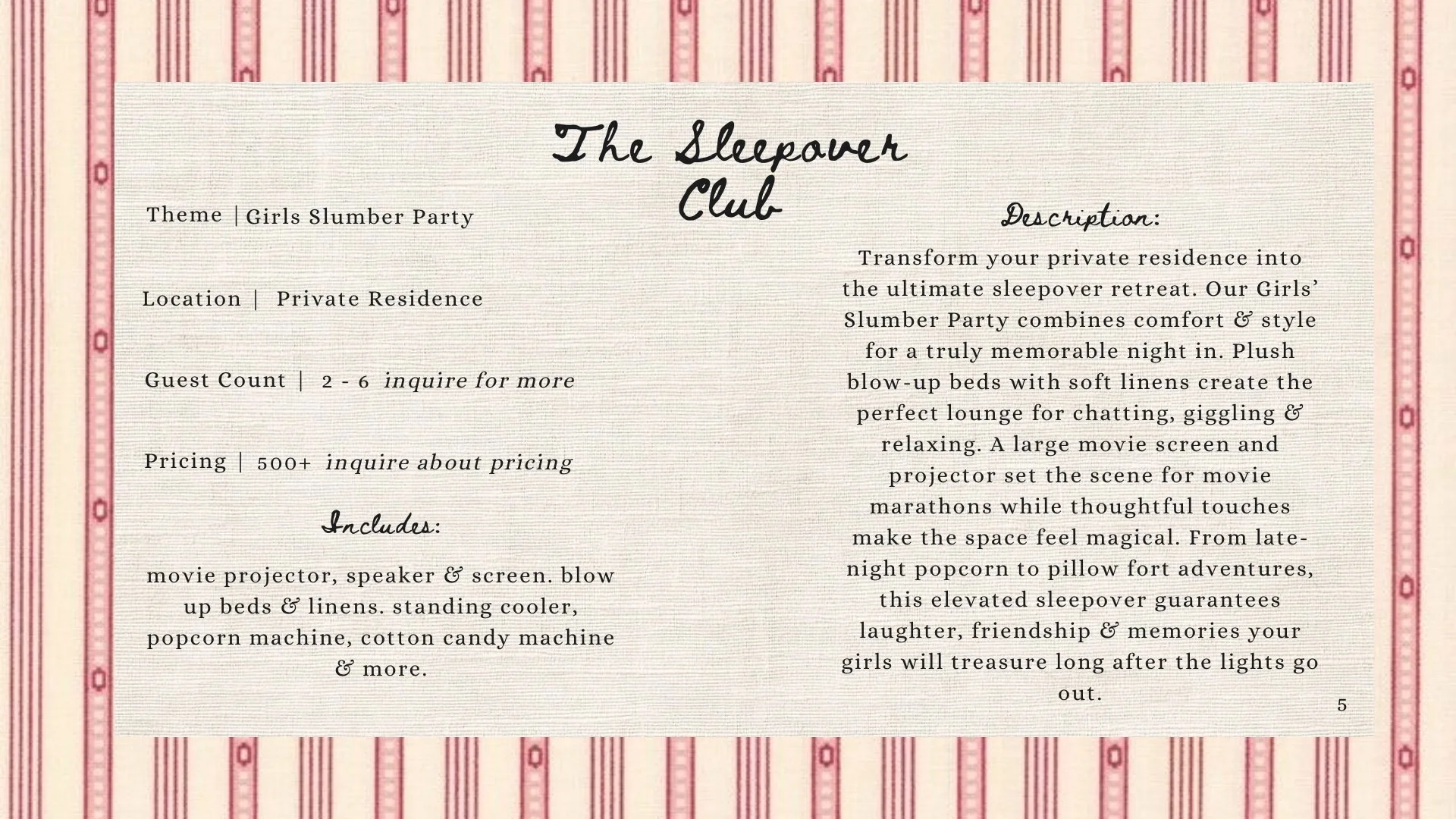 The Sleepover Club

Theme | Girls Slumber Party

Location | Private Residence

Guest Count | 2 - 6 inquire for more

Pricing | 500+ inquire about pricing

Includes:

movie projector, speaker & screen. blow up beds & linens. standing cooler, popcorn machine, cotton candy machine & more.

Description:

Transform your private residence into the ultimate sleepover retreat. Our Girls' Slumber Party combines comfort & style for a truly memorable night in. Plush blow-up beds with soft linens create the perfect lounge for chatting, giggling & relaxing. A large movie screen and projector set the scene for movie marathons while thoughtful touches make the space feel magical. From late-night popcorn to pillow fort adventures, this elevated sleepover guarantees laughter, friendship & memories your girls will treasure long after the lights go out.

5